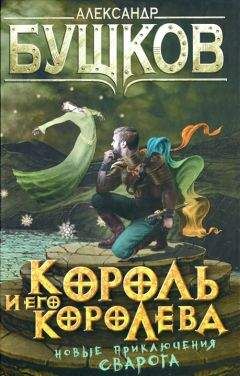 АЛЕКСАНДР
БУШКОВ

КОРОЛЬ
И ЕГО
КОРОЛЕВА

НОВЫЕ ПРИКЛЮЧЕНИЯ
СВАРОГА